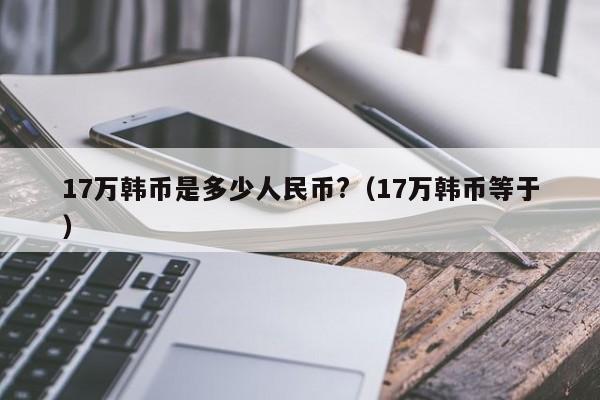 17万韩币是多少人民币?（17万韩币等于）